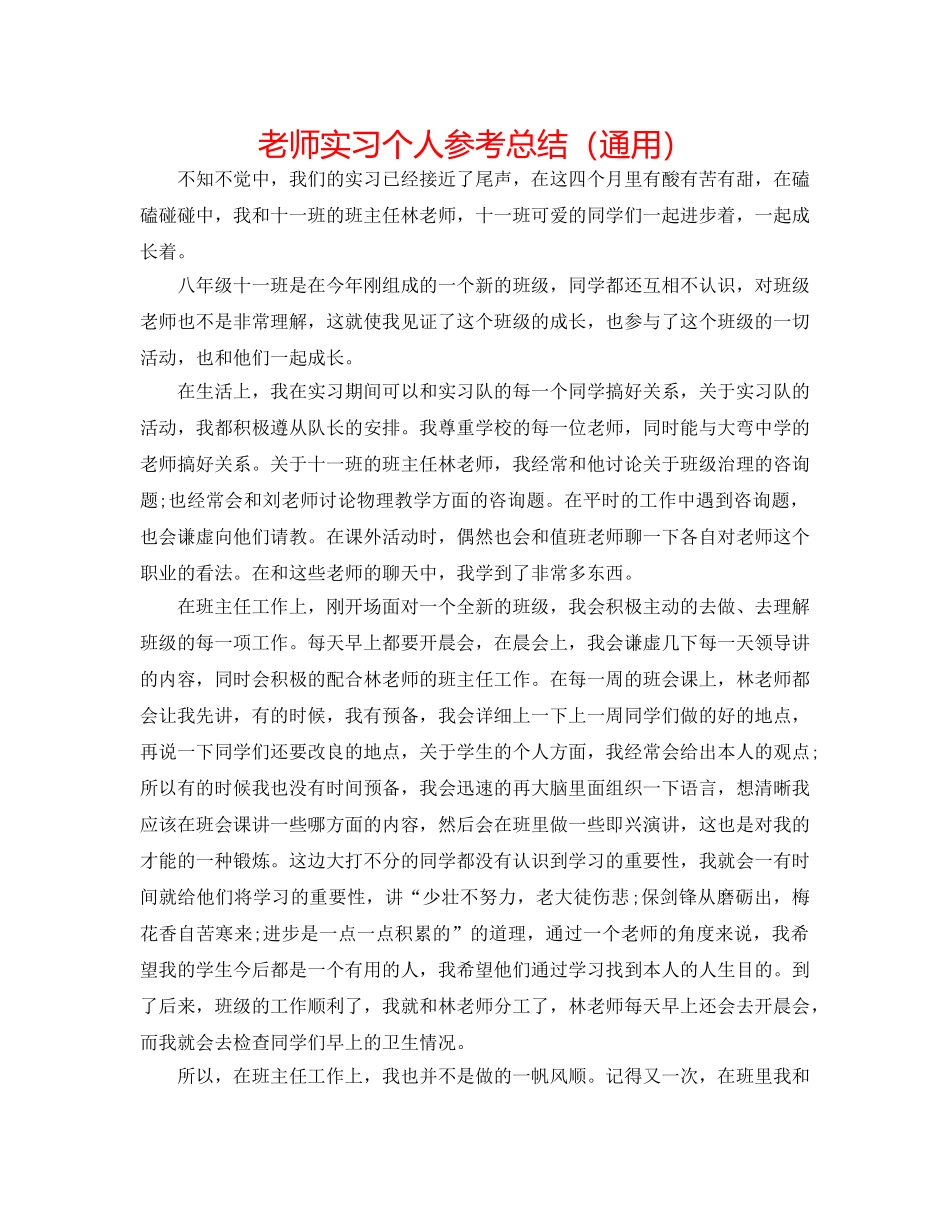 老师实习个人参考总结（通用）

不知不觉中，我们的实习已经接近了尾声，在这四个月里有酸有苦有甜，在磕磕碰碰中，我和十一班的班主任林老师，十一班可爱的同学们一起进步着，一起成长着。

八年级十一班是在今年刚组成的一个新的班级，同学都还互相不认识，对班级老师也不是非常理解，这就使我见证了这个班级的成长，也参与了这个班级的一切活动，也和他们一起成长。

在生活上，我在实习期间可以和实习队的每一个同学搞好关系，关于实习队的活动，我都积极遵从队长的安排。我尊重学校的每一位老师，同时能与大弯中学的老师搞好关系。关于十一班的班主任林老师，我经常和他讨论关于班级治理的咨询题;也经常会和刘老师讨论物理教学方面的咨询题。在平时的工作中遇到咨询题，也会谦虚向他们请教。在课外活动时，偶然也会和值班老师聊一下各自对老师这个职业的看法。在和这些老师的聊天中，我学到了非常多东西。

在班主任工作上，刚开场面对一个全新的班级，我会积极主动的去做、去理解班级的每一项工作。每天早上都要开晨会，在晨会上，我会谦虚几下每一天领导讲的内容，同时会积极的配合林老师的班主任工作。在每一周的班会课上，林老师都会让我先讲，有的时候，我有预备，我会详细上一下上一周同学们做的好的地点，再说一下同学们还要改良的地点，关于学生的个人方面，我经常会给出本人的观点;所以有的时候我也没有时间预备，我会迅速的再大脑里面组织一下语言，想清晰我应该在班会课讲一些哪方面的内容，然后会在班里做一些即兴演讲，这也是对我的才能的一种锻炼。这边大打不分的同学都没有认识到学习的重要性，我就会一有时间就给他们将学习的重要性，讲“少壮不努力，老大徒伤悲;保剑锋从磨砺出，梅花香自苦寒来;进步是一点一点积累的”的道理，通过一个老师的角度来说，我希望我的学生今后都是一个有用的人，我希望他们通过学习找到本人的人生目的。到了后来，班级的工作顺利了，我就和林老师分工了，林老师每天早上还会去开晨会，而我就会去检查同学们早上的卫生情况。

所以，在班主任工作上，我也并不是做的一帆风顺。记得又一次，在班里我和